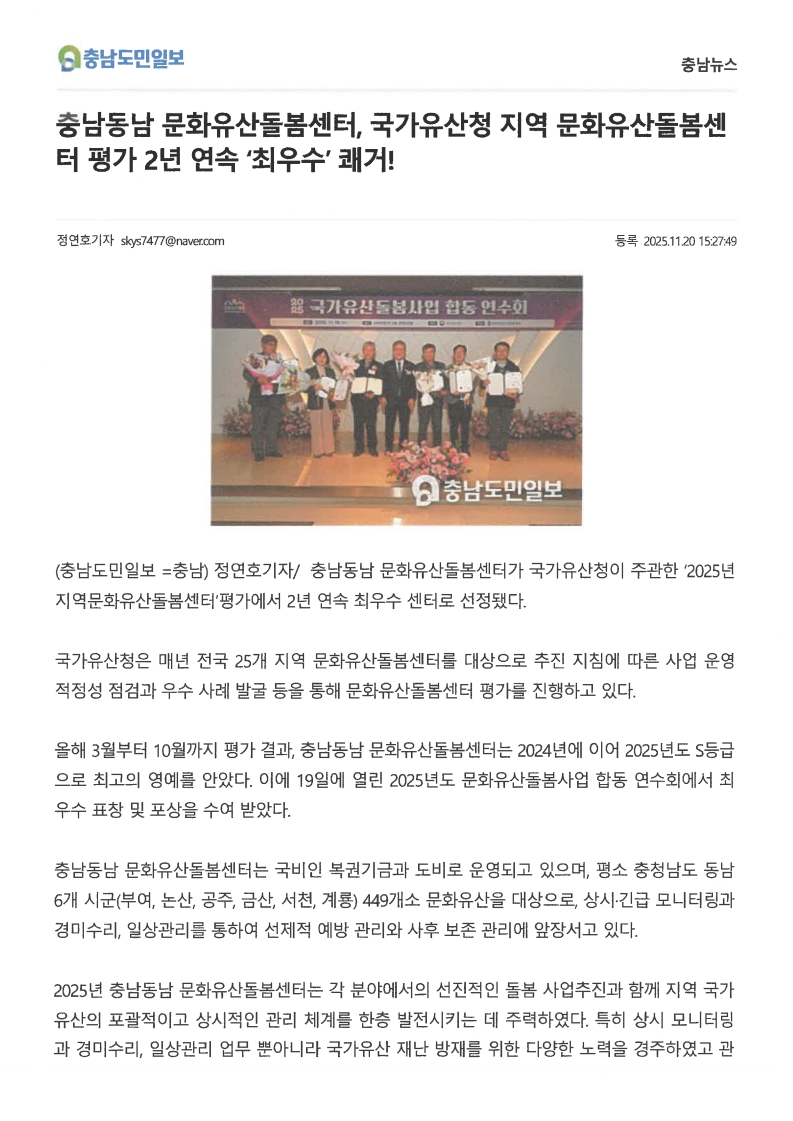 충남도민일보

충남뉴스

충남동남 문화유산돌봄센터, 국가유산청 지역 문화유산돌봄센터 평가 2년 연속 '최우수' 쾌거!

정연호기자 skys7477@naver.com

등록 2025.11.20 15:27:49

2025 국가유산돌봄사업 합동 연수회

충남도민일보

(충남도민일보 =충남) 정연호기자/ 충남동남 문화유산돌봄센터가 국가유산청이 주관한 '2025년 지역문화유산돌봄센터'평가에서 2년 연속 최우수 센터로 선정됐다.

국가유산청은 매년 전국 25개 지역 문화유산돌봄센터를 대상으로 추진 지침에 따른 사업 운영 적정성 점검과 우수 사례 발굴 등을 통해 문화유산돌봄센터 평가를 진행하고 있다.

올해 3월부터 10월까지 평가 결과, 충남동남 문화유산돌봄센터는 2024년에 이어 2025년도 S등급으로 최고의 영예를 안았다. 이에 19일에 열린 2025년도 문화유산돌봄사업 합동 연수회에서 최우수 표창 및 포상을 수여 받았다.

충남동남 문화유산돌봄센터는 국비인 복권기금과 도비로 운영되고 있으며, 평소 충청남도 동남 6개 시군(부여, 논산, 공주, 금산, 서천, 계룡) 449개소 문화유산을 대상으로, 상시·긴급 모니터링과 경미수리, 일상관리를 통하여 선제적 예방 관리와 사후 보존 관리에 앞장서고 있다.

2025년 충남동남 문화유산돌봄센터는 각 분야에서의 선진적인 돌봄 사업추진과 함께 지역 국가유산의 포괄적이고 상시적인 관리 체계를 한층 발전시키는 데 주력하였다. 특히 상시 모니터링과 경미수리, 일상관리 업무 뿐아니라 국가유산 재난 방재를 위한 다양한 노력을 경주하였고 관